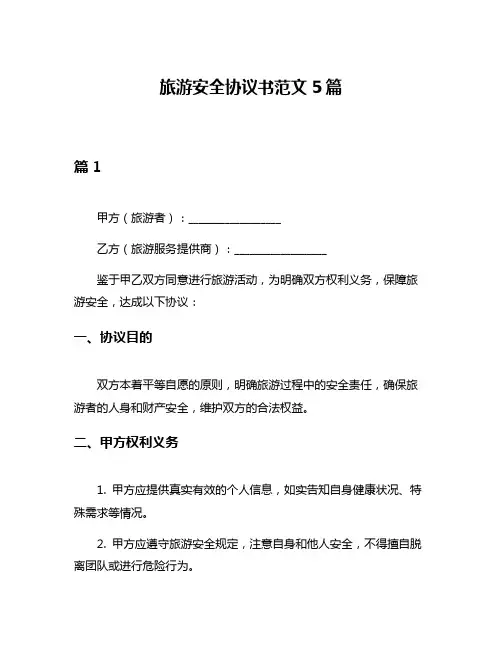 旅游安全协议书范文 5 篇

篇 1

甲方（旅游者）：________________

乙方（旅游服务提供商）：________________

鉴于甲乙双方同意进行旅游活动，为明确双方权利义务，保障旅游安全，达成以下协议：

一、协议目的

双方本着平等自愿的原则，明确旅游过程中的安全责任，确保旅游者的人身和财产安全，维护双方的合法权益。

二、甲方权利义务

1. 甲方应提供真实有效的个人信息，如实告知自身健康状况、特殊需求等情况。

2. 甲方应遵守旅游安全规定，注意自身和他人安全，不得擅自脱离团队或进行危险行为。